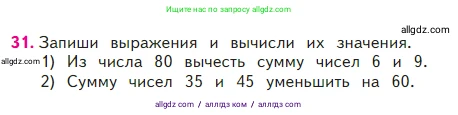 Ищите нас по запросу allgdz.com

allgdz.com

31. Запиши выражения и вычисли их значения.
allgdz.com 1) Из числа 80 вычесть сумму чисел 6 и 9.
2) Сумму чисел 35 и 45 уменьшить на 60.

allgdz com / аллгдз ком / аллгдз com